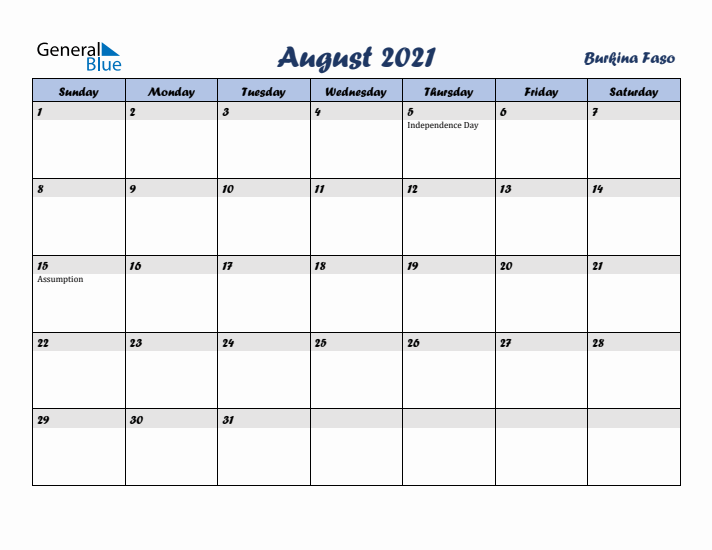 General Blue

August 2021

Burkina Faso

| Sunday | Monday | Tuesday | Wednesday | Thursday | Friday | Saturday |
|---|---|---|---|---|---|---|
| 1 | 2 | 3 | 4 | 5 Independence Day | 6 | 7 |
| 8 | 9 | 10 | 11 | 12 | 13 | 14 |
| 15 Assumption | 16 | 17 | 18 | 19 | 20 | 21 |
| 22 | 23 | 24 | 25 | 26 | 27 | 28 |
| 29 | 30 | 31 | | | | |